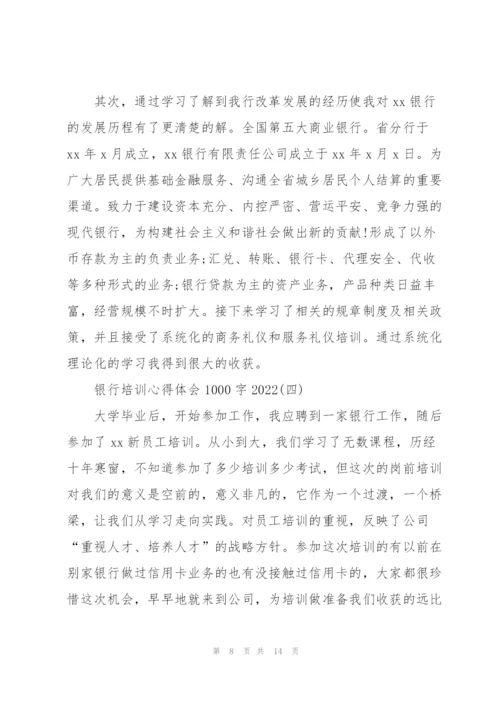 其次，通过学习了解到我行改革发展的经历使我对 xx 银行的发展历程有了更清楚的解。全国第五大商业银行。省分行于 xx 年 x 月成立，xx 银行有限责任公司成立于 xx 年 x 月 x 日。为广大居民提供基础金融服务、沟通全省城乡居民个人结算的重要渠道。致力于建设资本充分、内控严密、营运平安、竞争力强的现代银行，为构建社会主义和谐社会做出新的贡献!形成了以外币存款为主的负责业务;汇兑、转账、银行卡、代理安全、代收等多种形式的业务;银行贷款为主的资产业务，产品种类日益丰富，经营规模不时扩大。接下来学习了相关的规章制度及相关政策，并且接受了系统化的商务礼仪和服务礼仪培训。通过系统化理论化的学习我得到很大的收获。

银行培训心得体会 1000 字 2022(四)

大学毕业后，开始参加工作，我应聘到一家银行工作，随后参加了 xx 新员工培训。从小到大，我们学习了无数课程，历经十年寒窗，不知道参加了多少培训多少考试，但这次的岗前培训对我们的意义是空前的，意义非凡的，它作为一个过渡，一个桥梁，让我们从学习走向实践。对员工培训的重视，反映了公司“重视人才、培养人才”的战略方针。参加这次培训的有以前在别家银行做过信用卡业务的也有没接触过信用卡的，大家都很珍惜这次机会，早早地就来到公司，为培训做准备我们收获的远比

第 8 页 共 14 页